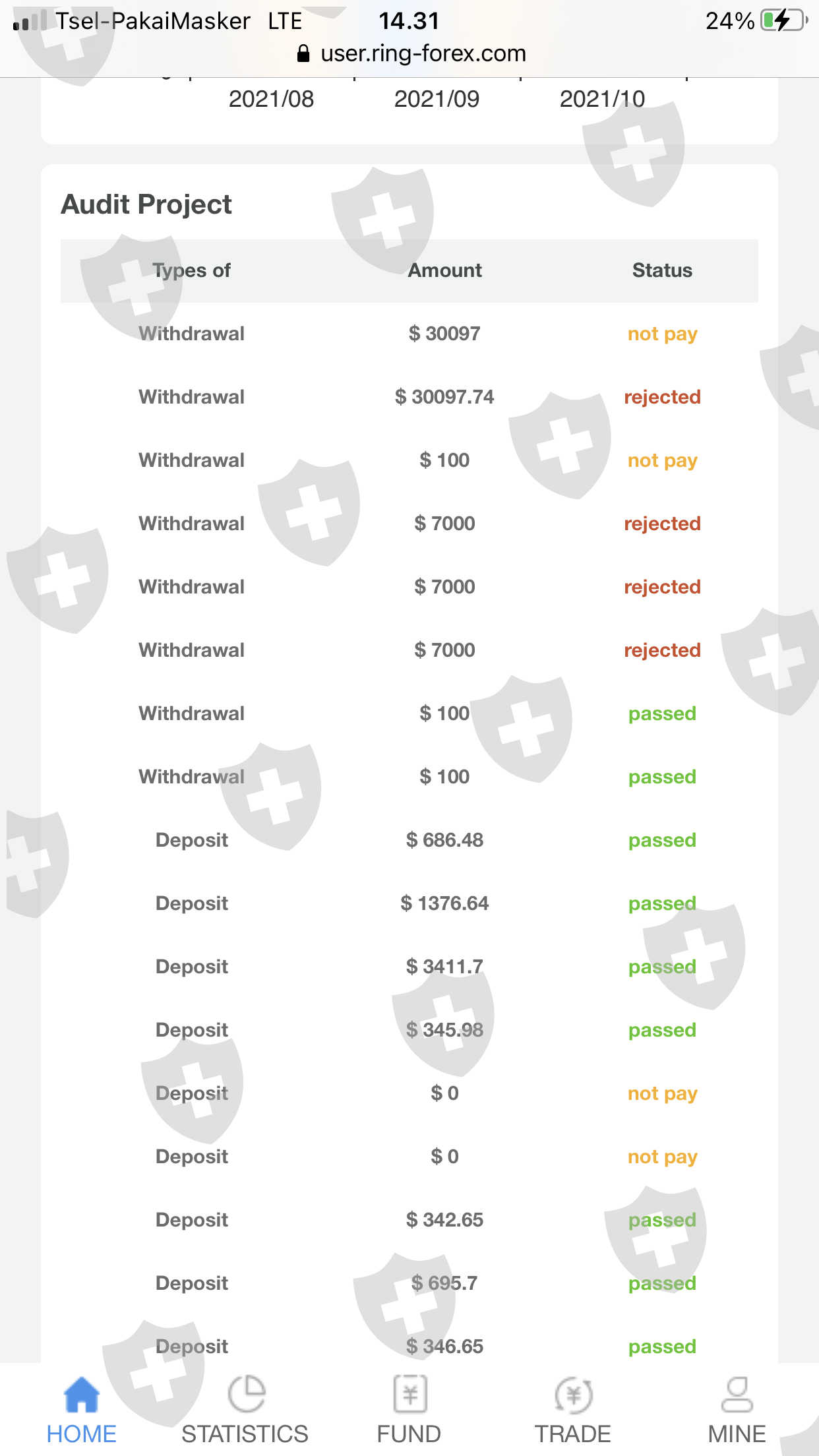 Tsel-PakaiMasker LTE 14.31 24%
user.ring-forex.com

2021/08 2021/09 2021/10

Audit Project

| Types of | Amount | Status |
|---|---|---|
| Withdrawal | $ 30097 | not pay |
| Withdrawal | $ 30097.74 | rejected |
| Withdrawal | $ 100 | not pay |
| Withdrawal | $ 7000 | rejected |
| Withdrawal | $ 7000 | rejected |
| Withdrawal | $ 7000 | rejected |
| Withdrawal | $ 100 | passed |
| Withdrawal | $ 100 | passed |
| Deposit | $ 686.48 | passed |
| Deposit | $ 1376.64 | passed |
| Deposit | $ 3411.7 | passed |
| Deposit | $ 345.98 | passed |
| Deposit | $ 0 | not pay |
| Deposit | $ 0 | not pay |
| Deposit | $ 342.65 | passed |
| Deposit | $ 695.7 | passed |
| Deposit | $ 346.65 | passed |

HOME STATISTICS FUND TRADE MINE